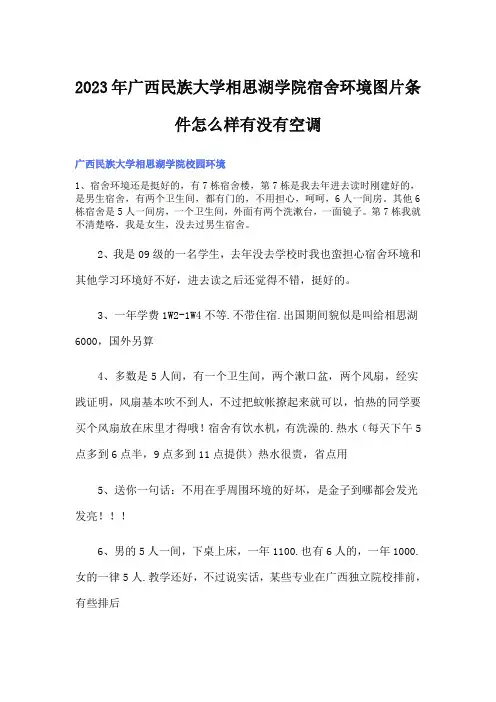 2023年广西民族大学相思湖学院宿舍环境图片条件怎么样有没有空调

广西民族大学相思湖学院校园环境

1、宿舍环境还是挺好的，有7栋宿舍楼，第7栋是我去年进去读时刚建好的，是男生宿舍，有两个卫生间，都有门的，不用担心，呵呵，6人一间房。其他6栋宿舍是5人一间房，一个卫生间，外面有两个洗漱台，一面镜子。第7栋我就不清楚咯，我是女生，没去过男生宿舍。

2、我是09级的一名学生，去年没去学校时我也蛮担心宿舍环境和其他学习环境好不好，进去读之后还觉得不错，挺好的。

3、一年学费1W2-1W4不等.不带住宿.出国期间貌似是叫给相思湖6000，国外另算

4、多数是5人间，有一个卫生间，两个漱口盆，两个风扇，经实践证明，风扇基本吹不到人，不过把蚊帐撩起来就可以，怕热的同学要买个风扇放在床里才得哦！宿舍有饮水机，有洗澡的.热水（每天下午5点多到6点半，9点多到11点提供）热水很贵，省点用

5、送你一句话：不用在乎周围环境的好坏，是金子到哪都会发光发亮！！！

6、男的5人一间，下桌上床，一年1100.也有6人的，一年1000.女的一律5人.教学还好，不过说实话，某些专业在广西独立院校排前，有些排后